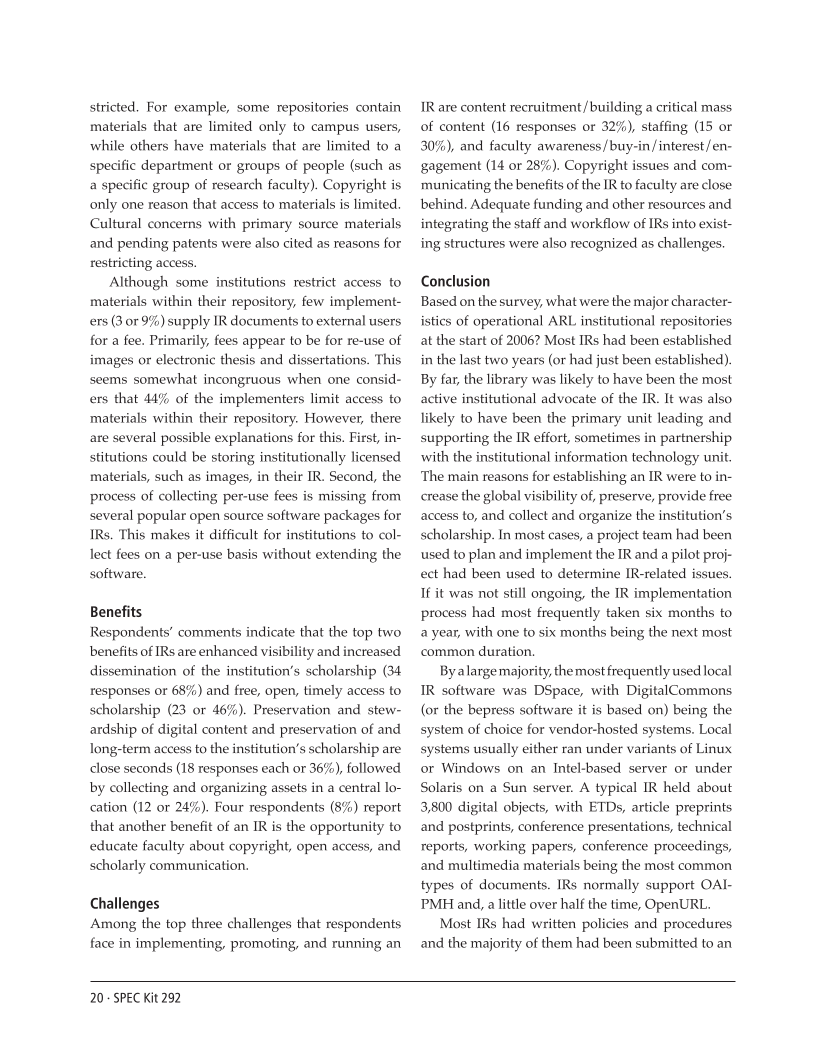 stricted. For example, some repositories contain materials that are limited only to campus users, while others have materials that are limited to a specific department or groups of people (such as a specific group of research faculty). Copyright is only one reason that access to materials is limited. Cultural concerns with primary source materials and pending patents were also cited as reasons for restricting access.

Although some institutions restrict access to materials within their repository, few implementers (3 or 9%) supply IR documents to external users for a fee. Primarily, fees appear to be for re-use of images or electronic thesis and dissertations. This seems somewhat incongruous when one considers that 44% of the implementers limit access to materials within their repository. However, there are several possible explanations for this. First, institutions could be storing institutionally licensed materials, such as images, in their IR. Second, the process of collecting per-use fees is missing from several popular open source software packages for IRs. This makes it difficult for institutions to collect fees on a per-use basis without extending the software.

Benefits
Respondents' comments indicate that the top two benefits of IRs are enhanced visibility and increased dissemination of the institution's scholarship (34 responses or 68%) and free, open, timely access to scholarship (23 or 46%). Preservation and stewardship of digital content and preservation of and long-term access to the institution's scholarship are close seconds (18 responses each or 36%), followed by collecting and organizing assets in a central location (12 or 24%). Four respondents (8%) report that another benefit of an IR is the opportunity to educate faculty about copyright, open access, and scholarly communication.

Challenges
Among the top three challenges that respondents face in implementing, promoting, and running an IR are content recruitment/building a critical mass of content (16 responses or 32%), staffing (15 or 30%), and faculty awareness/buy-in/interest/engagement (14 or 28%). Copyright issues and communicating the benefits of the IR to faculty are close behind. Adequate funding and other resources and integrating the staff and workflow of IRs into existing structures were also recognized as challenges.

Conclusion
Based on the survey, what were the major characteristics of operational ARL institutional repositories at the start of 2006? Most IRs had been established in the last two years (or had just been established). By far, the library was likely to have been the most active institutional advocate of the IR. It was also likely to have been the primary unit leading and supporting the IR effort, sometimes in partnership with the institutional information technology unit. The main reasons for establishing an IR were to increase the global visibility of, preserve, provide free access to, and collect and organize the institution's scholarship. In most cases, a project team had been used to plan and implement the IR and a pilot project had been used to determine IR-related issues. If it was not still ongoing, the IR implementation process had most frequently taken six months to a year, with one to six months being the next most common duration.

By a large majority, the most frequently used local IR software was DSpace, with DigitalCommons (or the bepress software it is based on) being the system of choice for vendor-hosted systems. Local systems usually either ran under variants of Linux or Windows on an Intel-based server or under Solaris on a Sun server. A typical IR held about 3,800 digital objects, with ETDs, article preprints and postprints, conference presentations, technical reports, working papers, conference proceedings, and multimedia materials being the most common types of documents. IRs normally support OAI-PMH and, a little over half the time, OpenURL.

Most IRs had written policies and procedures and the majority of them had been submitted to an

20 · SPEC Kit 292